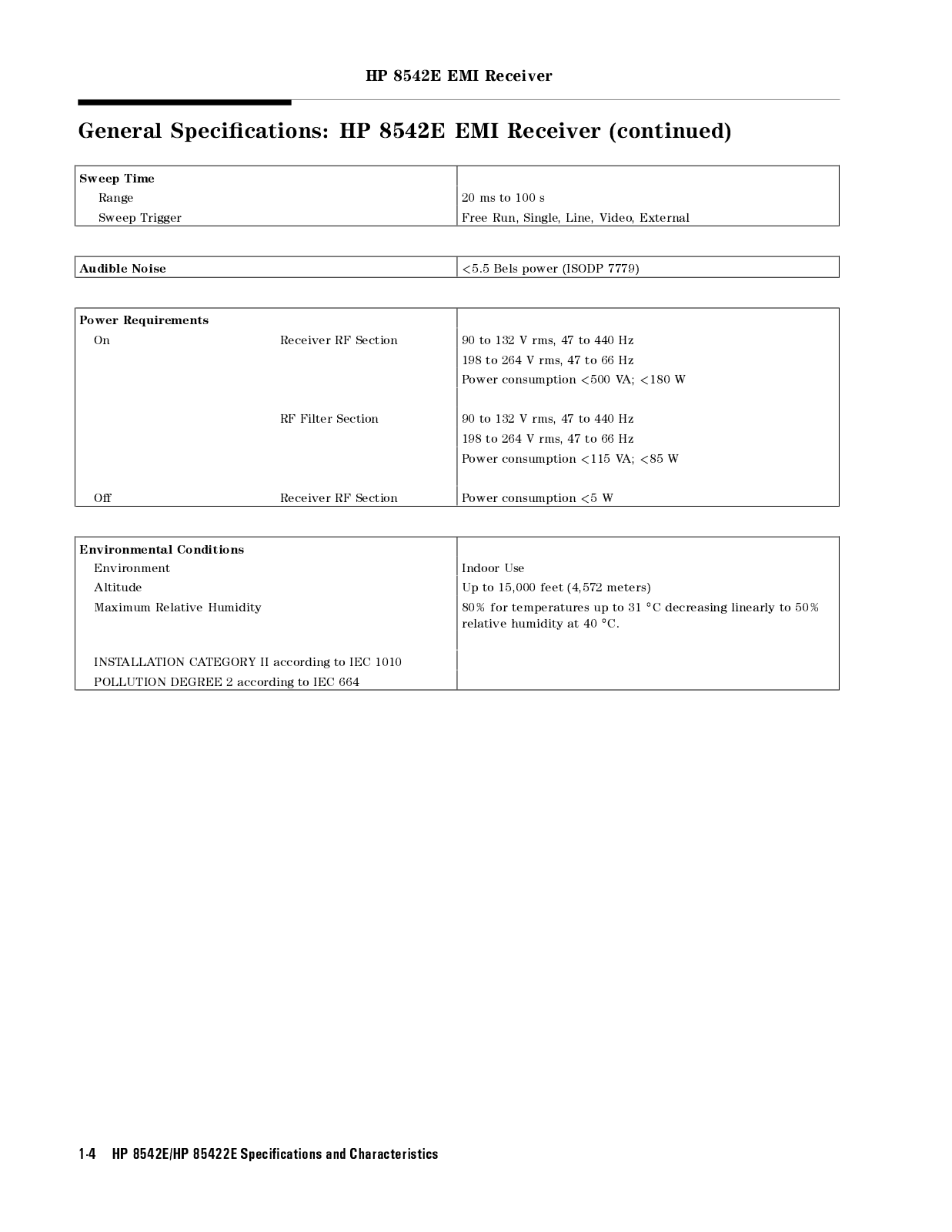 HP 8542E EMI Receiver

General Specifications: HP 8542E EMI Receiver (continued)

| Sweep Time | |
|---|---|
| Range | 20 ms to 100 s |
| Sweep Trigger | Free Run, Single, Line, Video, External |

| Audible Noise | <5.5 Bels power (ISODP 7779) |
|---|---|

| Power Requirements | | |
|---|---|---|
| On | Receiver RF Section | 90 to 132 V rms, 47 to 440 Hz |
| | | 198 to 264 V rms, 47 to 66 Hz |
| | | Power consumption <500 VA; <180 W |
| | RF Filter Section | 90 to 132 V rms, 47 to 440 Hz |
| | | 198 to 264 V rms, 47 to 66 Hz |
| | | Power consumption <115 VA; <85 W |
| Off | Receiver RF Section | Power consumption <5 W |

| Environmental Conditions | |
|---|---|
| Environment | Indoor Use |
| Altitude | Up to 15,000 feet (4,572 meters) |
| Maximum Relative Humidity | 80% for temperatures up to 31 °C decreasing linearly to 50% relative humidity at 40 °C. |
| INSTALLATION CATEGORY II according to IEC 1010 | |
| POLLUTION DEGREE 2 according to IEC 664 | |

1-4 HP 8542E/HP 85422E Specifications and Characteristics